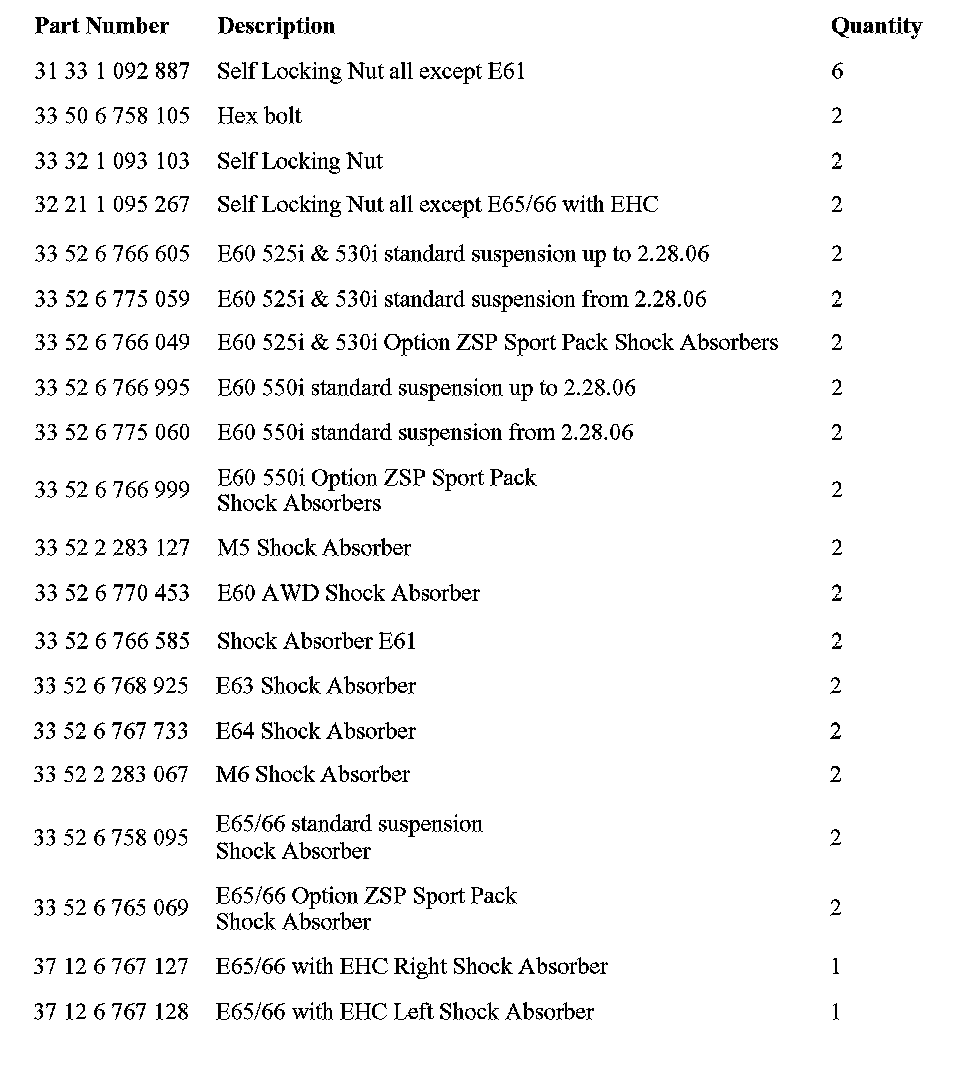 | Part Number | Description | Quantity |
|---|---|---|
| 31 33 1 092 887 | Self Locking Nut all except E61 | 6 |
| 33 50 6 758 105 | Hex bolt | 2 |
| 33 32 1 093 103 | Self Locking Nut | 2 |
| 32 21 1 095 267 | Self Locking Nut all except E65/66 with EHC | 2 |
| 33 52 6 766 605 | E60 525i & 530i standard suspension up to 2.28.06 | 2 |
| 33 52 6 775 059 | E60 525i & 530i standard suspension from 2.28.06 | 2 |
| 33 52 6 766 049 | E60 525i & 530i Option ZSP Sport Pack Shock Absorbers | 2 |
| 33 52 6 766 995 | E60 550i standard suspension up to 2.28.06 | 2 |
| 33 52 6 775 060 | E60 550i standard suspension from 2.28.06 | 2 |
| 33 52 6 766 999 | E60 550i Option ZSP Sport Pack Shock Absorbers | 2 |
| 33 52 2 283 127 | M5 Shock Absorber | 2 |
| 33 52 6 770 453 | E60 AWD Shock Absorber | 2 |
| 33 52 6 766 585 | Shock Absorber E61 | 2 |
| 33 52 6 768 925 | E63 Shock Absorber | 2 |
| 33 52 6 767 733 | E64 Shock Absorber | 2 |
| 33 52 2 283 067 | M6 Shock Absorber | 2 |
| 33 52 6 758 095 | E65/66 standard suspension Shock Absorber | 2 |
| 33 52 6 765 069 | E65/66 Option ZSP Sport Pack Shock Absorber | 2 |
| 37 12 6 767 127 | E65/66 with EHC Right Shock Absorber | 1 |
| 37 12 6 767 128 | E65/66 with EHC Left Shock Absorber | 1 |